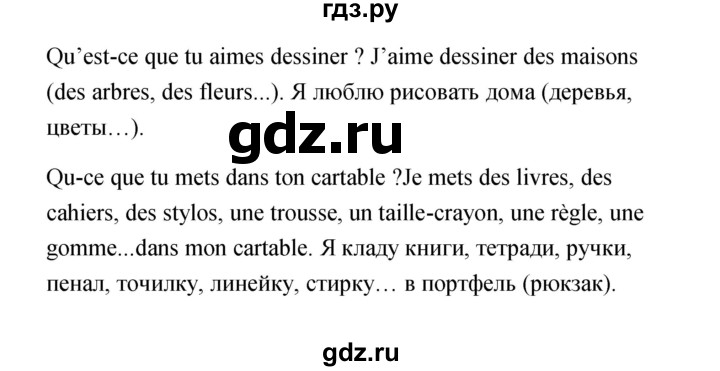 гдз.ру

Qu'est-ce que tu aimes dessiner ? J'aime dessiner des maisons (des arbres, des fleurs...). Я люблю рисовать дома (деревья, цветы…).

gdz.ru

Qu-ce que tu mets dans ton cartable ?Je mets des livres, des cahiers, des stylos, une trousse, un taille-crayon, une règle, une gomme...dans mon cartable. Я кладу книги, тетради, ручки, пенал, точилку, линейку, стирку… в портфель (рюкзак).

gdz.ru